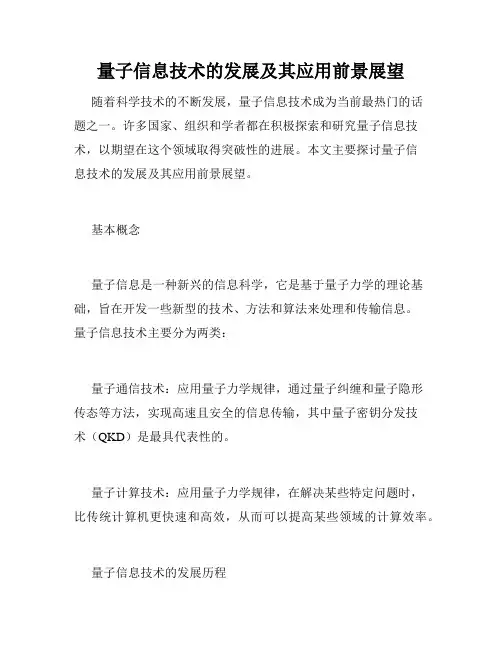 量子信息技术的发展及其应用前景展望

随着科学技术的不断发展，量子信息技术成为当前最热门的话题之一。许多国家、组织和学者都在积极探索和研究量子信息技术，以期望在这个领域取得突破性的进展。本文主要探讨量子信息技术的发展及其应用前景展望。

基本概念

量子信息是一种新兴的信息科学，它是基于量子力学的理论基础，旨在开发一些新型的技术、方法和算法来处理和传输信息。量子信息技术主要分为两类：

量子通信技术：应用量子力学规律，通过量子纠缠和量子隐形传态等方法，实现高速且安全的信息传输，其中量子密钥分发技术（QKD）是最具代表性的。

量子计算技术：应用量子力学规律，在解决某些特定问题时，比传统计算机更快速和高效，从而可以提高某些领域的计算效率。

量子信息技术的发展历程